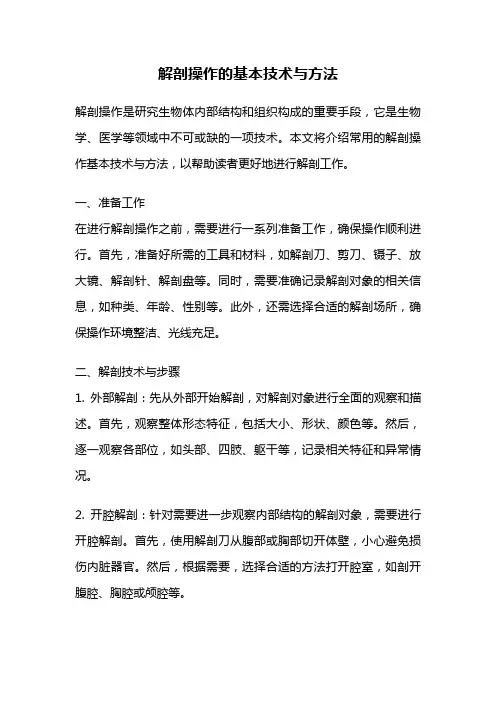 解剖操作的基本技术与方法

解剖操作是研究生物体内部结构和组织构成的重要手段，它是生物学、医学等领域中不可或缺的一项技术。本文将介绍常用的解剖操作基本技术与方法，以帮助读者更好地进行解剖工作。

一、准备工作
在进行解剖操作之前，需要进行一系列准备工作，确保操作顺利进行。首先，准备好所需的工具和材料，如解剖刀、剪刀、镊子、放大镜、解剖针、解剖盘等。同时，需要准确记录解剖对象的相关信息，如种类、年龄、性别等。此外，还需选择合适的解剖场所，确保操作环境整洁、光线充足。

二、解剖技术与步骤
1. 外部解剖：先从外部开始解剖，对解剖对象进行全面的观察和描述。首先，观察整体形态特征，包括大小、形状、颜色等。然后，逐一观察各部位，如头部、四肢、躯干等，记录相关特征和异常情况。

2. 开腔解剖：针对需要进一步观察内部结构的解剖对象，需要进行开腔解剖。首先，使用解剖刀从腹部或胸部切开体壁，小心避免损伤内脏器官。然后，根据需要，选择合适的方法打开腔室，如剖开腹腔、胸腔或颅腔等。